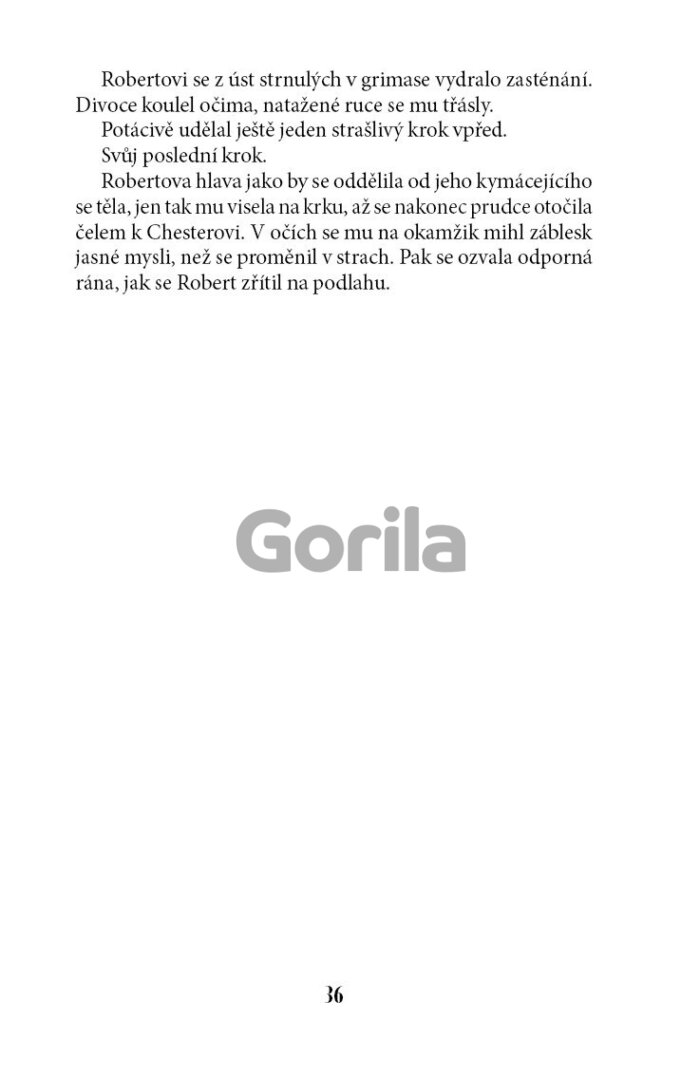 Robertovi se z úst strnulých v grimase vydralo zasténání. Divoce koulel očima, natažené ruce se mu třásly.

Potácivě udělal ještě jeden strašlivý krok vpřed.

Svůj poslední krok.

Robertova hlava jako by se oddělila od jeho kymácejícího se těla, jen tak mu visela na krku, až se nakonec prudce otočila čelem k Chesterovi. V očích se mu na okamžik mihl záblesk jasné mysli, než se proměnil v strach. Pak se ozvala odporná rána, jak se Robert zřítil na podlahu.

36

Gorila